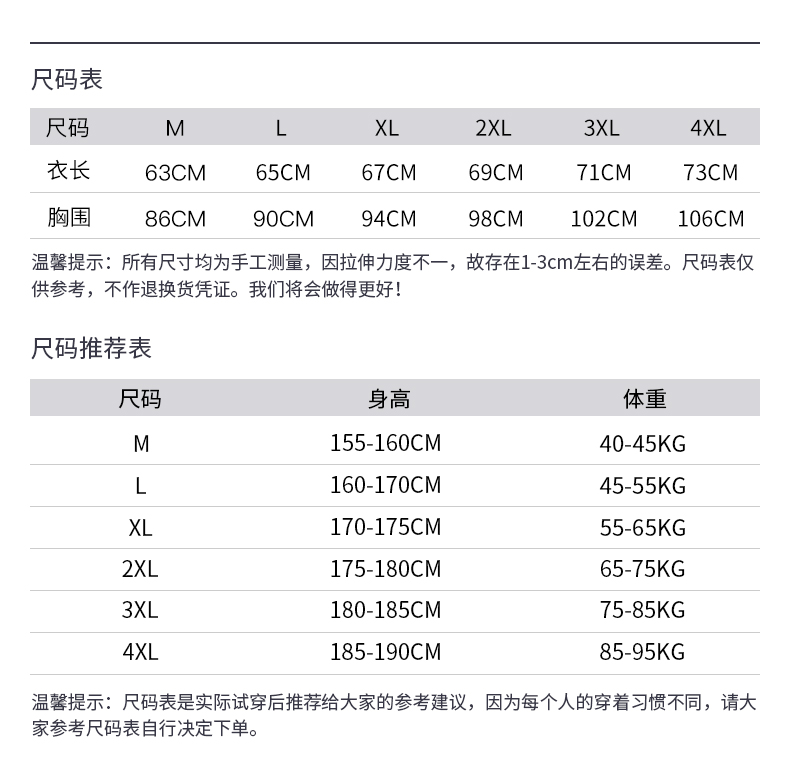 尺码表

| 尺码 | M | L | XL | 2XL | 3XL | 4XL |
|---|---|---|---|---|---|---|
| 衣长 | 63CM | 65CM | 67CM | 69CM | 71CM | 73CM |
| 胸围 | 86CM | 90CM | 94CM | 98CM | 102CM | 106CM |

温馨提示：所有尺寸均为手工测量，因拉伸力度不一，故存在1-3cm左右的误差。尺码表仅供参考，不作退换货凭证。我们将会做得更好！

尺码推荐表

| 尺码 | 身高 | 体重 |
|---|---|---|
| M | 155-160CM | 40-45KG |
| L | 160-170CM | 45-55KG |
| XL | 170-175CM | 55-65KG |
| 2XL | 175-180CM | 65-75KG |
| 3XL | 180-185CM | 75-85KG |
| 4XL | 185-190CM | 85-95KG |

温馨提示：尺码表是实际试穿后推荐给大家的参考建议，因为每个人的穿着习惯不同，请大家参考尺码表自行决定下单。